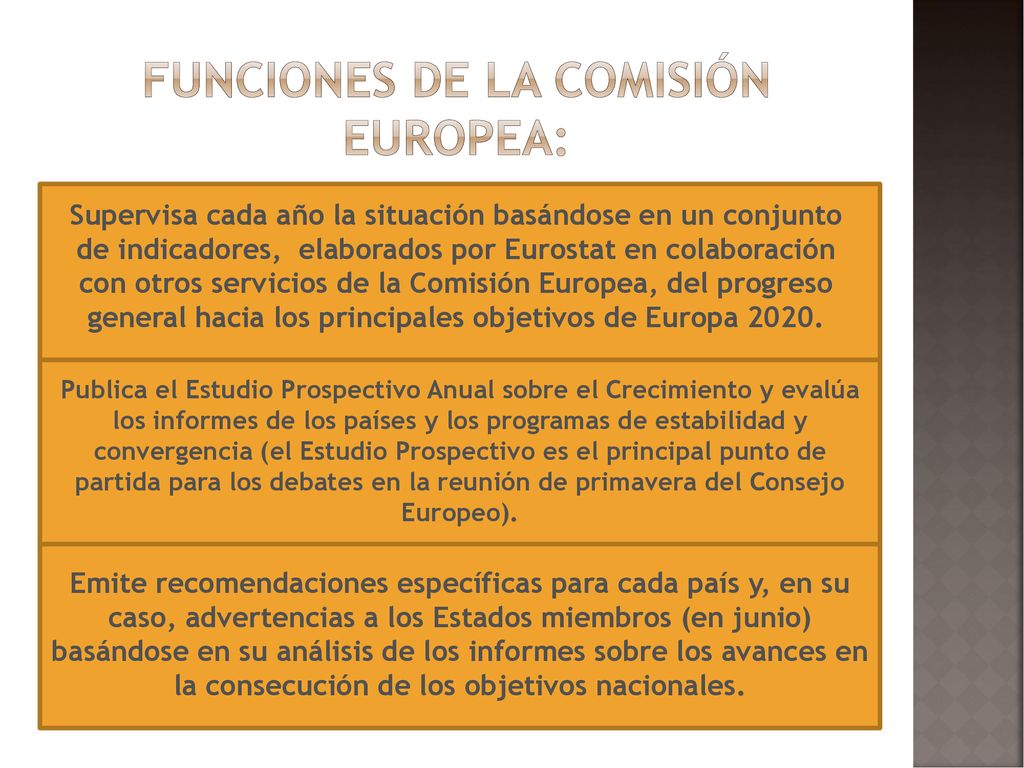 FUNCIONES DE LA COMISIÓN EUROPEA:

Supervisa cada año la situación basándose en un conjunto de indicadores, elaborados por Eurostat en colaboración con otros servicios de la Comisión Europea, del progreso general hacia los principales objetivos de Europa 2020.

Publica el Estudio Prospectivo Anual sobre el Crecimiento y evalúa los informes de los países y los programas de estabilidad y convergencia (el Estudio Prospectivo es el principal punto de partida para los debates en la reunión de primavera del Consejo Europeo).

Emite recomendaciones específicas para cada país y, en su caso, advertencias a los Estados miembros (en junio) basándose en su análisis de los informes sobre los avances en la consecución de los objetivos nacionales.